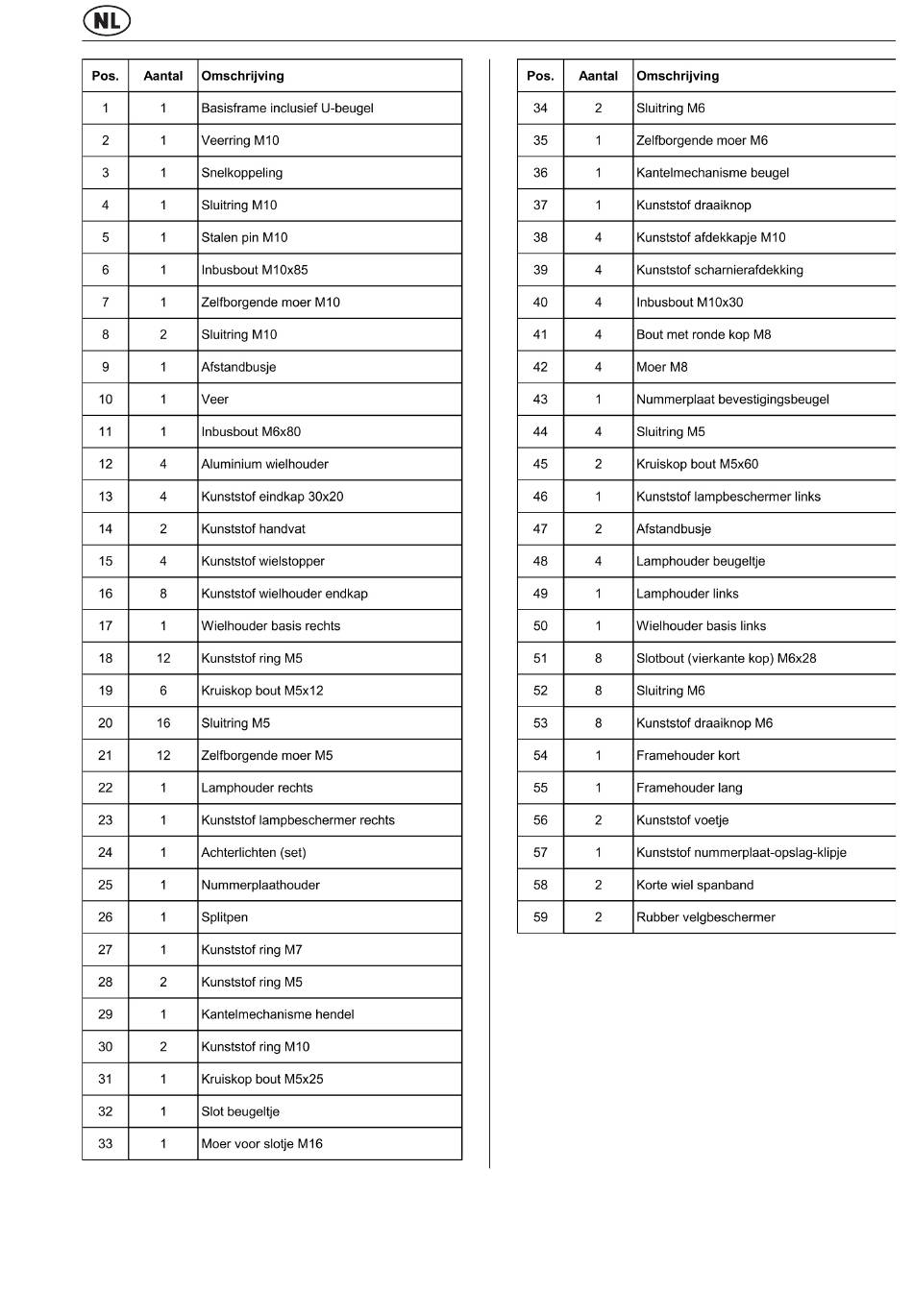 NL

| Pos. | Aantal | Omschrijving |
|---|---|---|
| 1 | 1 | Basisframe inclusief U-beugel |
| 2 | 1 | Veerring M10 |
| 3 | 1 | Snelkoppeling |
| 4 | 1 | Sluitring M10 |
| 5 | 1 | Stalen pin M10 |
| 6 | 1 | Inbusbout M10x85 |
| 7 | 1 | Zelfborgende moer M10 |
| 8 | 2 | Sluitring M10 |
| 9 | 1 | Afstandbusje |
| 10 | 1 | Veer |
| 11 | 1 | Inbusbout M6x80 |
| 12 | 4 | Aluminium wielhouder |
| 13 | 4 | Kunststof eindkap 30x20 |
| 14 | 2 | Kunststof handvat |
| 15 | 4 | Kunststof wielstopper |
| 16 | 8 | Kunststof wielhouder endkap |
| 17 | 1 | Wielhouder basis rechts |
| 18 | 12 | Kunststof ring M5 |
| 19 | 6 | Kruiskop bout M5x12 |
| 20 | 16 | Sluitring M5 |
| 21 | 12 | Zelfborgende moer M5 |
| 22 | 1 | Lamphouder rechts |
| 23 | 1 | Kunststof lampbeschermer rechts |
| 24 | 1 | Achterlichten (set) |
| 25 | 1 | Nummerplaathouder |
| 26 | 1 | Splitpen |
| 27 | 1 | Kunststof ring M7 |
| 28 | 2 | Kunststof ring M5 |
| 29 | 1 | Kantelmechanisme hendel |
| 30 | 2 | Kunststof ring M10 |
| 31 | 1 | Kruiskop bout M5x25 |
| 32 | 1 | Slot beugeltje |
| 33 | 1 | Moer voor slotje M16 |

| Pos. | Aantal | Omschrijving |
|---|---|---|
| 34 | 2 | Sluitring M6 |
| 35 | 1 | Zelfborgende moer M6 |
| 36 | 1 | Kantelmechanisme beugel |
| 37 | 1 | Kunststof draaiknop |
| 38 | 4 | Kunststof afdekkapje M10 |
| 39 | 4 | Kunststof scharnierafdekking |
| 40 | 4 | Inbusbout M10x30 |
| 41 | 4 | Bout met ronde kop M8 |
| 42 | 4 | Moer M8 |
| 43 | 1 | Nummerplaat bevestigingsbeugel |
| 44 | 4 | Sluitring M5 |
| 45 | 2 | Kruiskop bout M5x60 |
| 46 | 1 | Kunststof lampbeschermer links |
| 47 | 2 | Afstandbusje |
| 48 | 4 | Lamphouder beugeltje |
| 49 | 1 | Lamphouder links |
| 50 | 1 | Wielhouder basis links |
| 51 | 8 | Slotbout (vierkante kop) M6x28 |
| 52 | 8 | Sluitring M6 |
| 53 | 8 | Kunststof draaiknop M6 |
| 54 | 1 | Framehouder kort |
| 55 | 1 | Framehouder lang |
| 56 | 2 | Kunststof voetje |
| 57 | 1 | Kunststof nummerplaat-opslag-klipje |
| 58 | 2 | Korte wiel spanband |
| 59 | 2 | Rubber velgbeschermer |